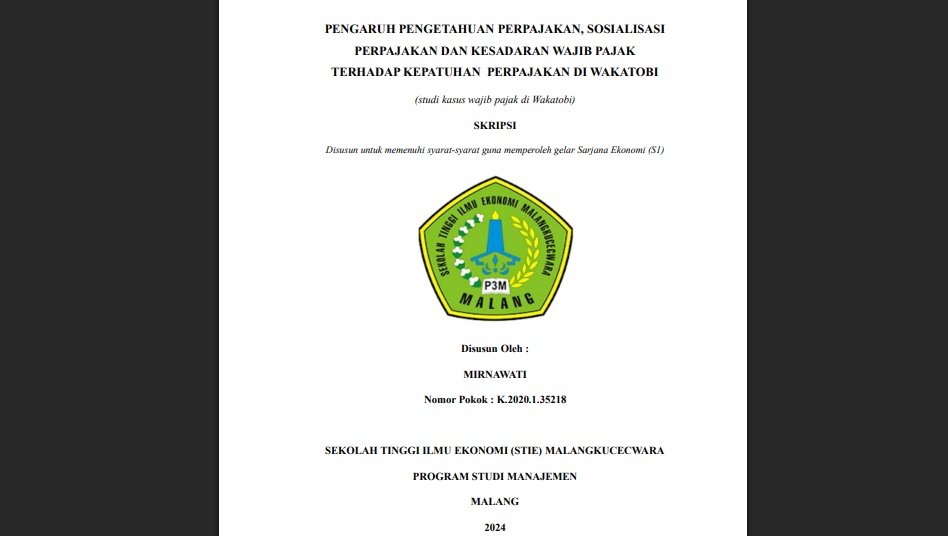 PENGARUH PENGETAHUAN PERPAJAKAN, SOSIALISASI PERPAJAKAN DAN KESADARAN WAJIB PAJAK TERHADAP KEPATUHAN PERPAJAKAN DI WAKATOBI

(studi kasus wajib pajak di Wakatobi)

SKRIPSI

Disusun untuk memenuhi syarat-syarat guna memperoleh gelar Sarjana Ekonomi (S1)

SEKOLAH TINGGI ILMU EKONOMI MALANGKUCECWARA

P3M

MALANG

Disusun Oleh :

MIRNAWATI

Nomor Pokok : K.2020.1.35218

SEKOLAH TINGGI ILMU EKONOMI (STIE) MALANGKUCECWARA

PROGRAM STUDI MANAJEMEN

MALANG

2024